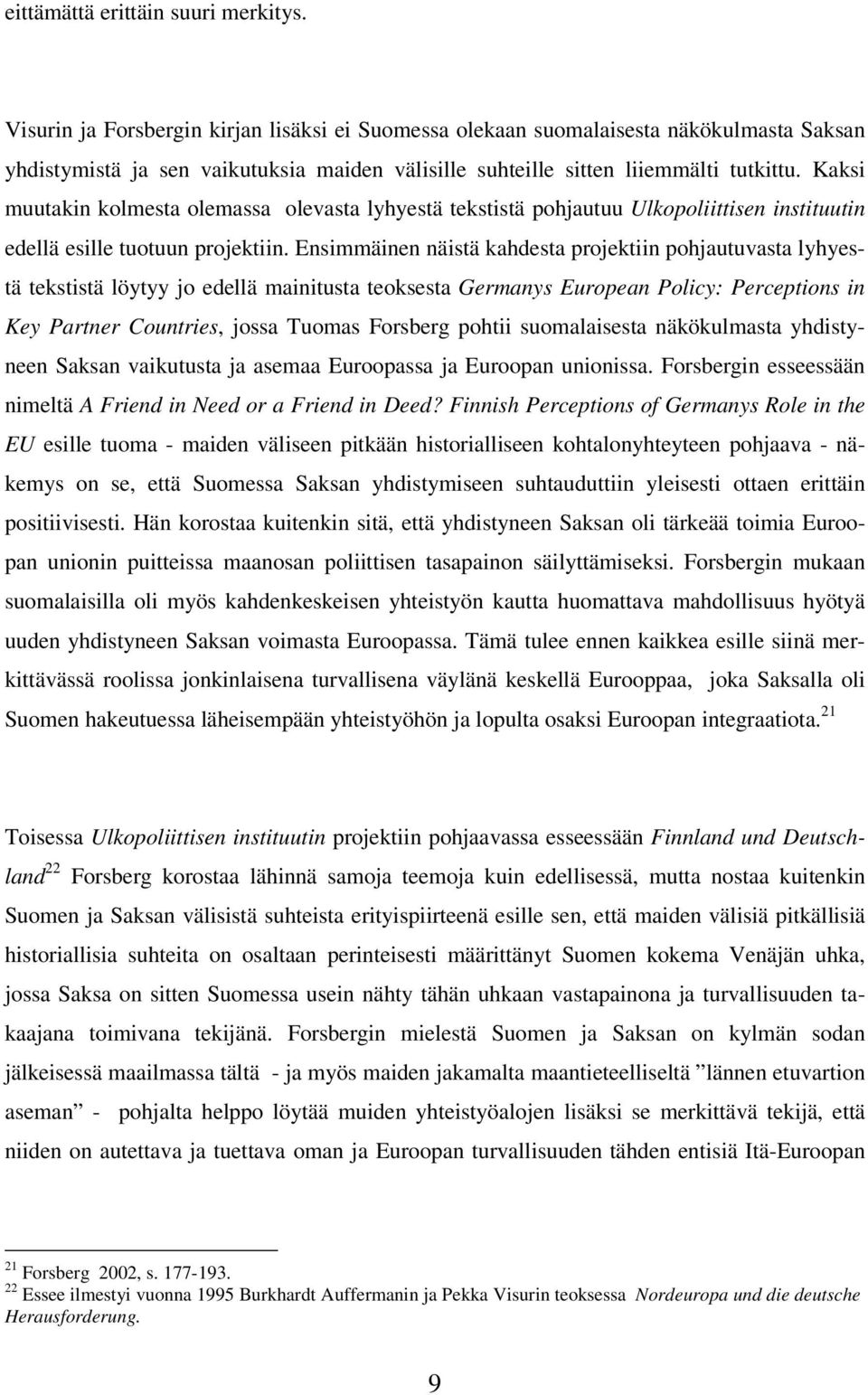 eittämättä erittäin suuri merkitys.

Visurin ja Forsbergin kirjan lisäksi ei Suomessa olekaan suomalaisesta näkökulmasta Saksan yhdistymistä ja sen vaikutuksia maiden välisille suhteille sitten liiemmälti tutkittu. Kaksi muutakin kolmesta olemassa olevasta lyhyestä tekstistä pohjautuu Ulkopoliittisen instituutin edellä esille tuotuun projektiin. Ensimmäinen näistä kahdesta projektiin pohjautuvasta lyhyestä tekstistä löytyy jo edellä mainitusta teoksesta Germanys European Policy: Perceptions in Key Partner Countries, jossa Tuomas Forsberg pohtii suomalaisesta näkökulmasta yhdistyneen Saksan vaikutusta ja asemaa Euroopassa ja Euroopan unionissa. Forsbergin esseessään nimeltä A Friend in Need or a Friend in Deed? Finnish Perceptions of Germanys Role in the EU esille tuoma - maiden väliseen pitkään historialliseen kohtalonyhteyteen pohjaava - näkemys on se, että Suomessa Saksan yhdistymiseen suhtauduttiin yleisesti ottaen erittäin positiivisesti. Hän korostaa kuitenkin sitä, että yhdistyneen Saksan oli tärkeää toimia Euroopan unionin puitteissa maanosan poliittisen tasapainon säilyttämiseksi. Forsbergin mukaan suomalaisilla oli myös kahdenkeskeisen yhteistyön kautta huomattava mahdollisuus hyötyä uuden yhdistyneen Saksan voimasta Euroopassa. Tämä tulee ennen kaikkea esille siinä merkittävässä roolissa jonkinlaisena turvallisena väylänä keskellä Eurooppaa, joka Saksalla oli Suomen hakeutuessa läheisempään yhteistyöhön ja lopulta osaksi Euroopan integraatiota.$^{21}$

Toisessa Ulkopoliittisen instituutin projektiin pohjaavassa esseessään Finnland und Deutschland$^{22}$ Forsberg korostaa lähinnä samoja teemoja kuin edellisessä, mutta nostaa kuitenkin Suomen ja Saksan välisistä suhteista erityispiirteenä esille sen, että maiden välisiä pitkällisiä historiallisia suhteita on osaltaan perinteisesti määrittänyt Suomen kokema Venäjän uhka, jossa Saksa on sitten Suomessa usein nähty tähän uhkaan vastapainona ja turvallisuuden takaajana toimivana tekijänä. Forsbergin mielestä Suomen ja Saksan on kylmän sodan jälkeisessä maailmassa tältä - ja myös maiden jakamalta maantieteelliseltä ”lännen etuvartion aseman” - pohjalta helppo löytää muiden yhteistyöalojen lisäksi se merkittävä tekijä, että niiden on autettava ja tuettava oman ja Euroopan turvallisuuden tähden entisiä Itä-Euroopan

$^{21}$ Forsberg 2002, s. 177-193.
$^{22}$ Essee ilmestyi vuonna 1995 Burkhardt Auffermanin ja Pekka Visurin teoksessa Nordeuropa und die deutsche Herausforderung.

9